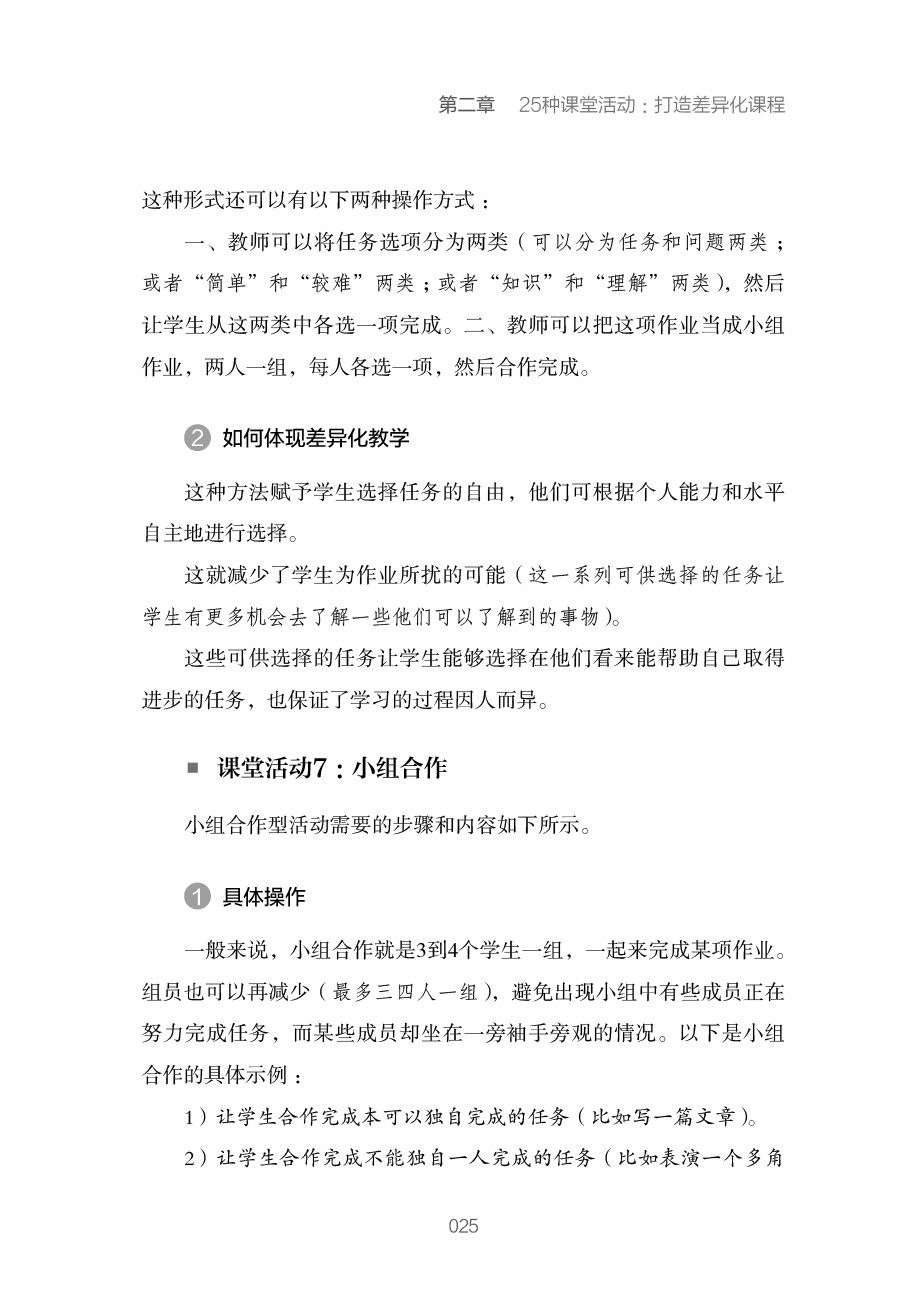 第二章　25种课堂活动：打造差异化课程

这种形式还可以有以下两种操作方式：

一、教师可以将任务选项分为两类（可以分为任务和问题两类；或者“简单”和“较难”两类；或者“知识”和“理解”两类），然后让学生从这两类中各选一项完成。二、教师可以把这项作业当成小组作业，两人一组，每人各选一项，然后合作完成。

2 如何体现差异化教学

这种方法赋予学生选择任务的自由，他们可根据个人能力和水平自主地进行选择。

这就减少了学生为作业所扰的可能（这一系列可供选择的任务让学生有更多机会去了解一些他们可以了解到的事物）。

这些可供选择的任务让学生能够选择在他们看来能帮助自己取得进步的任务，也保证了学习的过程因人而异。

■ 课堂活动7：小组合作

小组合作型活动需要的步骤和内容如下所示。

1 具体操作

一般来说，小组合作就是3到4个学生一组，一起来完成某项作业。组员也可以再减少（最多三四人一组），避免出现小组中有些成员正在努力完成任务，而某些成员却坐在一旁袖手旁观的情况。以下是小组合作的具体示例：

1）让学生合作完成本可以独自完成的任务（比如写一篇文章）。

2）让学生合作完成不能独自一人完成的任务（比如表演一个多角

025